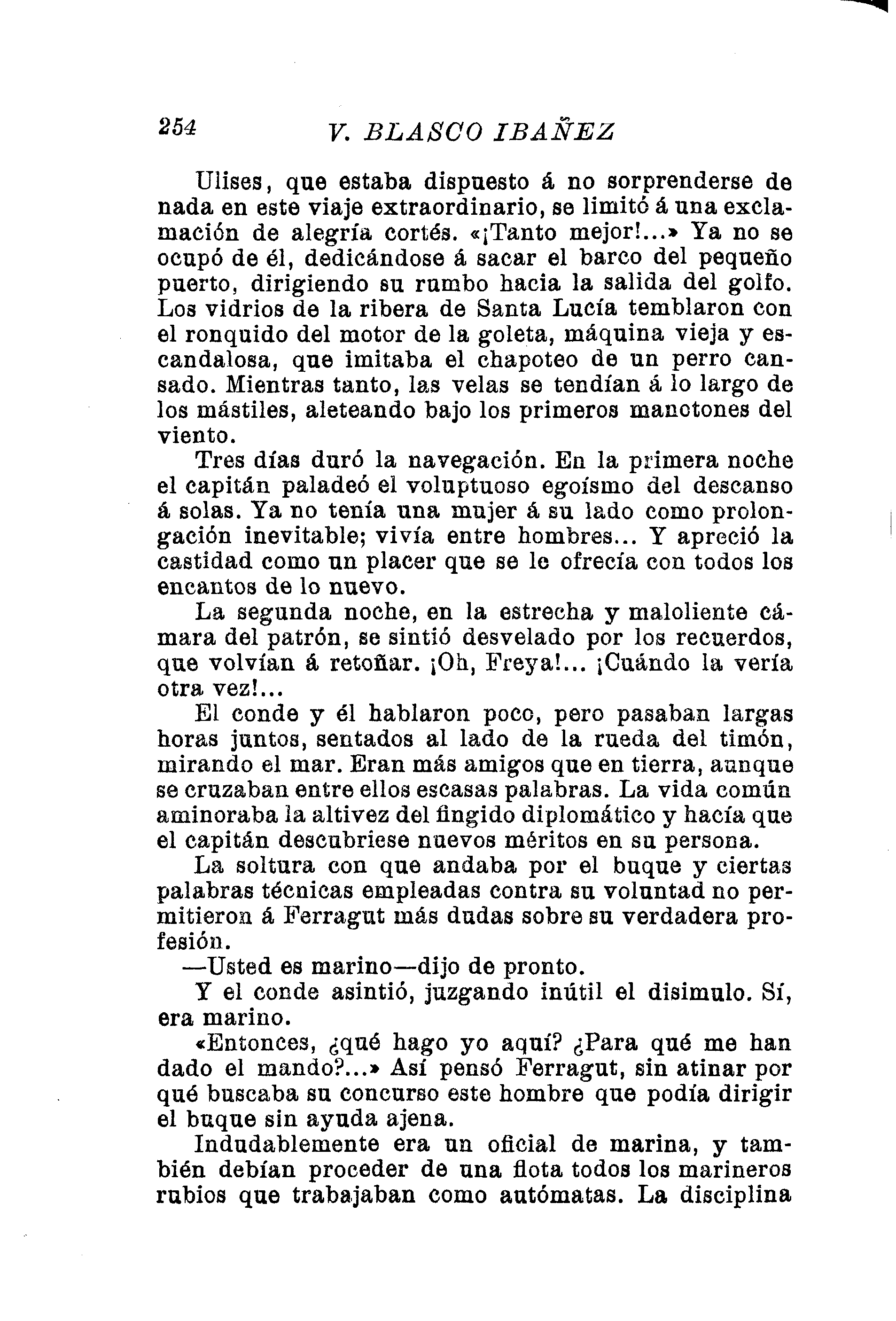 254 V. BLASCO IBAÑEZ

Ulises, que estaba dispuesto á no sorprenderse de nada en este viaje extraordinario, se limitó á una exclamación de alegría cortés. «¡Tanto mejor!...» Ya no se ocupó de él, dedicándose á sacar el barco del pequeño puerto, dirigiendo su rumbo hacia la salida del golfo. Los vidrios de la ribera de Santa Lucía temblaron con el ronquido del motor de la goleta, máquina vieja y escandalosa, que imitaba el chapoteo de un perro cansado. Mientras tanto, las velas se tendían á lo largo de los mástiles, aleteando bajo los primeros manotones del viento.

Tres días duró la navegación. En la primera noche el capitán paladeó el voluptuoso egoísmo del descanso á solas. Ya no tenía una mujer á su lado como prolongación inevitable; vivía entre hombres... Y apreció la castidad como un placer que se le ofrecía con todos los encantos de lo nuevo.

La segunda noche, en la estrecha y maloliente cámara del patrón, se sintió desvelado por los recuerdos, que volvían á retoñar. ¡Oh, Freya!... ¡Cuándo la vería otra vez!...

El conde y él hablaron poco, pero pasaban largas horas juntos, sentados al lado de la rueda del timón, mirando el mar. Eran más amigos que en tierra, aunque se cruzaban entre ellos escasas palabras. La vida común aminoraba la altivez del fingido diplomático y hacía que el capitán descubriese nuevos méritos en su persona.

La soltura con que andaba por el buque y ciertas palabras técnicas empleadas contra su voluntad no permitieron á Ferragut más dudas sobre su verdadera profesión.

—Usted es marino—dijo de pronto.

Y el conde asintió, juzgando inútil el disimulo. Sí, era marino.

«Entonces, ¿qué hago yo aquí? ¿Para qué me han dado el mando?...» Así pensó Ferragut, sin atinar por qué buscaba su concurso este hombre que podía dirigir el buque sin ayuda ajena.

Indudablemente era un oficial de marina, y también debían proceder de una flota todos los marineros rubios que trabajaban como autómatas. La disciplina